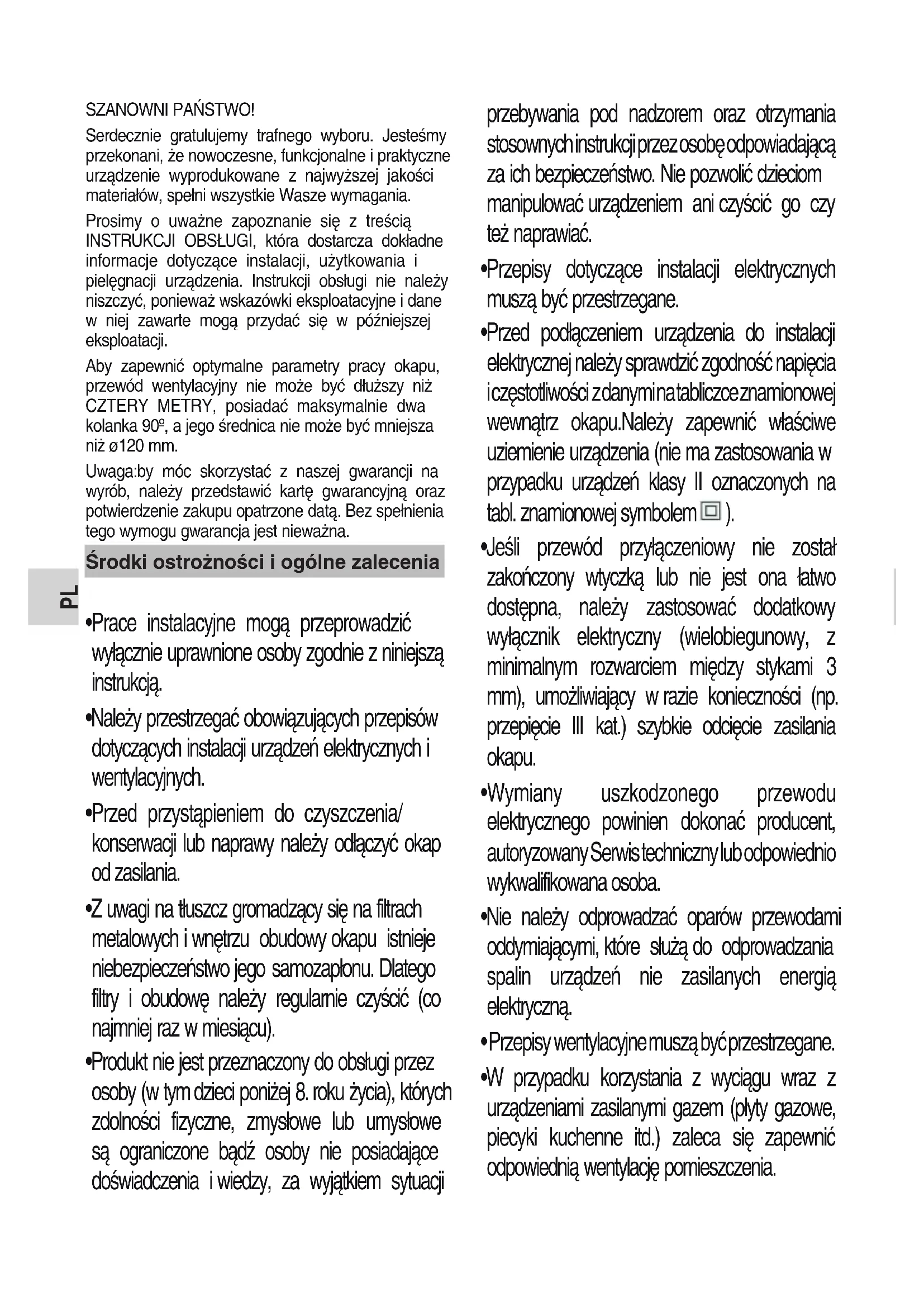 SZANOWNI PAŃSTWO!

Serdecznie gratulujemy trafnego wyboru. Jesteśmy przekonani, że nowoczesne, funkcjonalne i praktyczne urządzenie wyprodukowane z najwyższej jakości materiałów, spełni wszystkie Wasze wymagania.

Prosimy o uważne zapoznanie się z treścią INSTRUKCJI OBSŁUGI, która dostarcza dokładne informacje dotyczące instalacji, użytkowania i pielęgnacji urządzenia. Instrukcji obsługi nie należy niszczyć, ponieważ wskazówki eksploatacyjne i dane w niej zawarte mogą przydać się w późniejszej eksploatacji.

Aby zapewnić optymalne parametry pracy okapu, przewód wentylacyjny nie może być dłuższy niż CZTERY METRY, posiadać maksymalnie dwa kolanka 90º, a jego średnica nie może być mniejsza niż ø120 mm.

Uwaga:by móc skorzystać z naszej gwarancji na wyrób, należy przedstawić kartę gwarancyjną oraz potwierdzenie zakupu opatrzone datą. Bez spełnienia tego wymogu gwarancja jest nieważna.

Środki ostrożności i ogólne zalecenia

PL

•Prace instalacyjne mogą przeprowadzić wyłącznie uprawnione osoby zgodnie z niniejszą instrukcją.

•Należy przestrzegać obowiązujących przepisów dotyczących instalacji urządzeń elektrycznych i wentylacyjnych.

•Przed przystąpieniem do czyszczenia/ konserwacji lub naprawy należy odłączyć okap od zasilania.

•Z uwagi na tłuszcz gromadzący się na filtrach metalowych i wnętrzu obudowy okapu istnieje niebezpieczeństwo jego samozapłonu. Dlatego filtry i obudowę należy regularnie czyścić (co najmniej raz w miesiącu).

•Produkt nie jest przeznaczony do obsługi przez osoby (w tym dzieci poniżej 8. roku życia), których zdolności fizyczne, zmysłowe lub umysłowe są ograniczone bądź osoby nie posiadające doświadczenia i wiedzy, za wyjątkiem sytuacji przebywania pod nadzorem oraz otrzymania stosownych instrukcji przez osobę odpowiadającą za ich bezpieczeństwo. Nie pozwolić dzieciom manipulować urządzeniem ani czyścić go czy też naprawiać.

•Przepisy dotyczące instalacji elektrycznych muszą być przestrzegane.

•Przed podłączeniem urządzenia do instalacji elektrycznej należy sprawdzić zgodność napięcia i częstotliwości z danymi na tabliczce znamionowej wewnątrz okapu.Należy zapewnić właściwe uziemienie urządzenia (nie ma zastosowania w przypadku urządzeń klasy II oznaczonych na tabl. znamionowej symbolem ).

•Jeśli przewód przyłączeniowy nie został zakończony wtyczką lub nie jest ona łatwo dostępna, należy zastosować dodatkowy wyłącznik elektryczny (wielobiegunowy, z minimalnym rozwarciem między stykami 3 mm), umożliwiający w razie konieczności (np. przepięcie III kat.) szybkie odcięcie zasilania okapu.

•Wymiany uszkodzonego przewodu elektrycznego powinien dokonać producent, autoryzowany Serwis techniczny lub odpowiednio wykwalifikowana osoba.

•Nie należy odprowadzać oparów przewodami oddymiającymi, które służą do odprowadzania spalin urządzeń nie zasilanych energią elektryczną.

•Przepisy wentylacyjne muszą być przestrzegane.

•W przypadku korzystania z wyciągu wraz z urządzeniami zasilanymi gazem (płyty gazowe, piecyki kuchenne itd.) zaleca się zapewnić odpowiednią wentylację pomieszczenia.